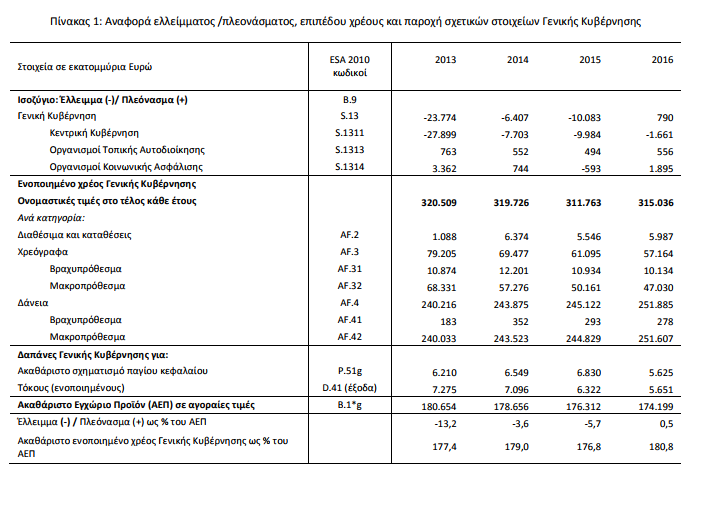 Πίνακας 1: Αναφορά ελλείμματος /πλεονάσματος, επιπέδου χρέους και παροχή σχετικών στοιχείων Γενικής Κυβέρνησης

| Στοιχεία σε εκατομμύρια Ευρώ | ESA 2010 κωδικοί | 2013 | 2014 | 2015 | 2016 |
|---|---|---|---|---|---|
| Ισοζύγιο: Έλλειμμα (-)/ Πλεόνασμα (+) | B.9 | | | | |
| Γενική Κυβέρνηση | S.13 | -23.774 | -6.407 | -10.083 | 790 |
| Κεντρική Κυβέρνηση | S.1311 | -27.899 | -7.703 | -9.984 | -1.661 |
| Οργανισμοί Τοπικής Αυτοδιοίκησης | S.1313 | 763 | 552 | 494 | 556 |
| Οργανισμοί Κοινωνικής Ασφάλισης | S.1314 | 3.362 | 744 | -593 | 1.895 |
| Ενοποιημένο χρέος Γενικής Κυβέρνησης | | | | | |
| Ονομαστικές τιμές στο τέλος κάθε έτους | | 320.509 | 319.726 | 311.763 | 315.036 |
| Ανά κατηγορία: | | | | | |
| Διαθέσιμα και καταθέσεις | AF.2 | 1.088 | 6.374 | 5.546 | 5.987 |
| Χρεόγραφα | AF.3 | 79.205 | 69.477 | 61.095 | 57.164 |
| Βραχυπρόθεσμα | AF.31 | 10.874 | 12.201 | 10.934 | 10.134 |
| Μακροπρόθεσμα | AF.32 | 68.331 | 57.276 | 50.161 | 47.030 |
| Δάνεια | AF.4 | 240.216 | 243.875 | 245.122 | 251.885 |
| Βραχυπρόθεσμα | AF.41 | 183 | 352 | 293 | 278 |
| Μακροπρόθεσμα | AF.42 | 240.033 | 243.523 | 244.829 | 251.607 |
| Δαπάνες Γενικής Κυβέρνησης για: | | | | | |
| Ακαθάριστο σχηματισμό παγίου κεφαλαίου | P.51g | 6.210 | 6.549 | 6.830 | 5.625 |
| Τόκους (ενοποιημένους) | D.41 (έξοδα) | 7.275 | 7.096 | 6.322 | 5.651 |
| Ακαθάριστο Εγχώριο Προϊόν (ΑΕΠ) σε αγοραίες τιμές | B.1*g | 180.654 | 178.656 | 176.312 | 174.199 |
| Έλλειμμα (-) / Πλεόνασμα (+) ως % του ΑΕΠ | | -13,2 | -3,6 | -5,7 | 0,5 |
| Ακαθάριστο ενοποιημένο χρέος Γενικής Κυβέρνησης ως % του ΑΕΠ | | 177,4 | 179,0 | 176,8 | 180,8 |